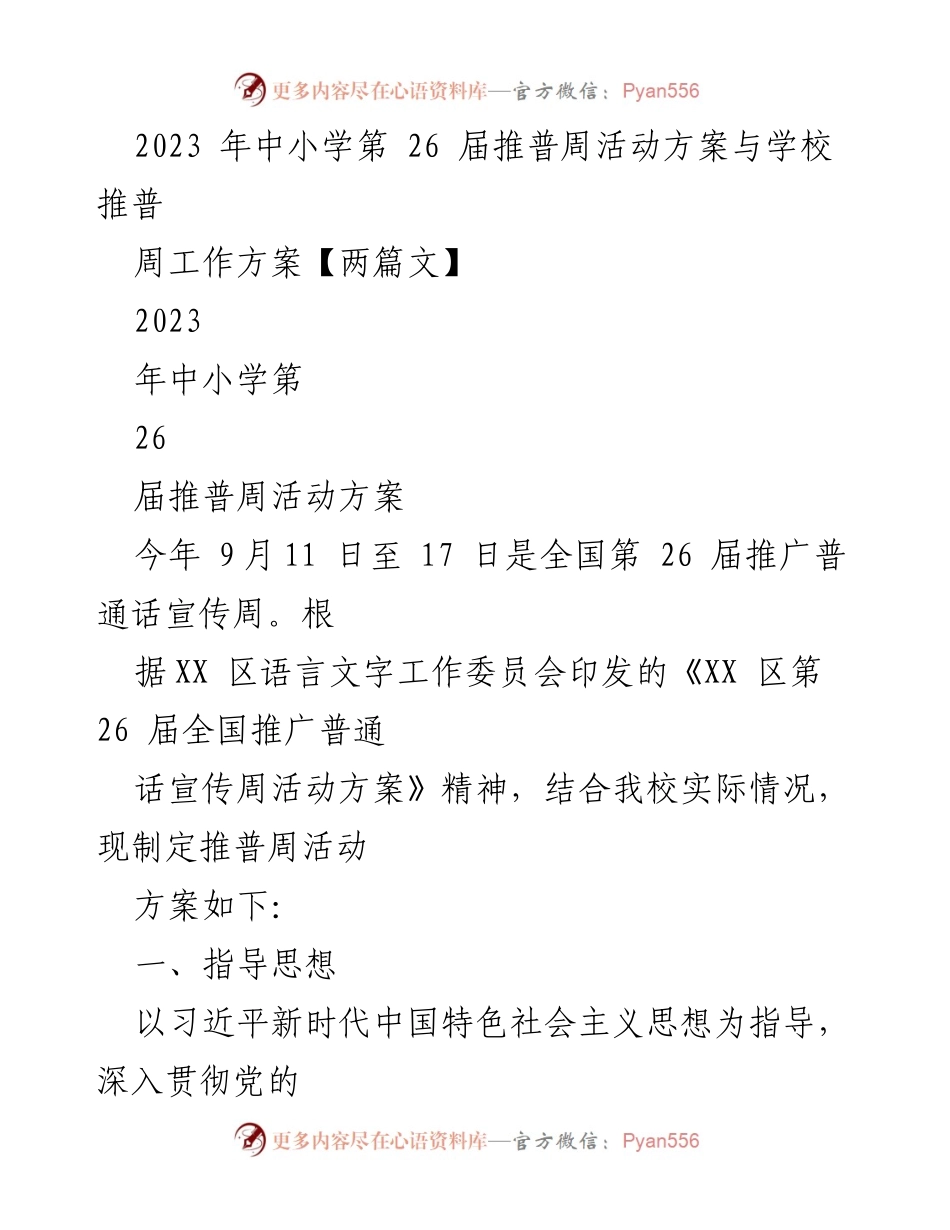 更多内容尽在心语资料库—官方微信：Pyan556

2023 年中小学第 26 届推普周活动方案与学校推普

周工作方案【两篇文】

2023

年中小学第

26

届推普周活动方案

今年 9月11 日至 17 日是全国第 26 届推广普通话宣传周。根

据XX 区语言文字工作委员会印发的《XX 区第 26 届全国推广普通

话宣传周活动方案》精神，结合我校实际情况，现制定推普周活动

方案如下:

一、指导思想

以习近平新时代中国特色社会主义思想为指导，深入贯彻党的

更多内容尽在心语资料库—官方微信：Pyan556